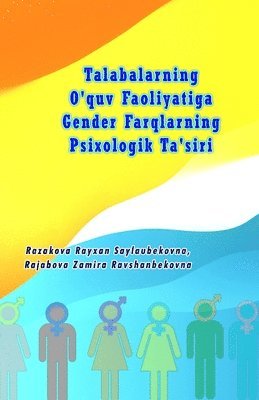 Talabalarning O'quv Faoliyatiga Gender Farqlarning Psixologik Ta'siri

Razakova Rayxan Saylaubekovna,
Rajabova Zamira Ravshanbekovna